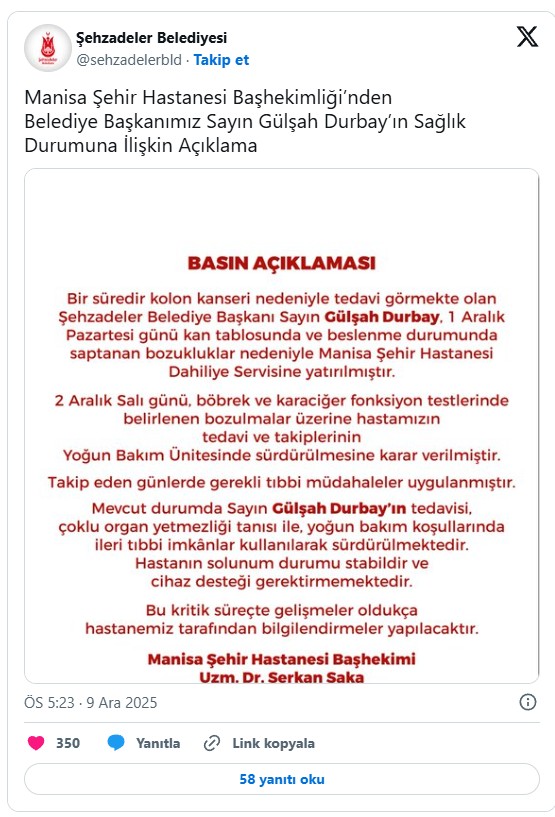 Şehzadeler Belediyesi
@sehzadelerbld · Takip et

Manisa Şehir Hastanesi Başhekimliği'nden Belediye Başkanımız Sayın Gülşah Durbay'ın Sağlık Durumuna İlişkin Açıklama

BASIN AÇIKLAMASI

Bir süredir kolon kanseri nedeniyle tedavi görmekte olan Şehzadeler Belediye Başkanı Sayın Gülşah Durbay, 1 Aralık Pazartesi günü kan tablosunda ve beslenme durumunda saptanan bozukluklar nedeniyle Manisa Şehir Hastanesi Dahiliye Servisine yatırılmıştır.

2 Aralık Salı günü, böbrek ve karaciğer fonksiyon testlerinde belirlenen bozulmalar üzerine hastamızın tedavi ve takiplerinin Yoğun Bakım Ünitesinde sürdürülmesine karar verilmiştir.

Takip eden günlerde gerekli tıbbi müdahaleler uygulanmıştır.

Mevcut durumda Sayın Gülşah Durbay'ın tedavisi, çoklu organ yetmezliği tanısı ile, yoğun bakım koşullarında ileri tıbbi imkânlar kullanılarak sürdürülmektedir. Hastanın solunum durumu stabildir ve cihaz desteği gerektirmemektedir.

Bu kritik süreçte gelişmeler oldukça hastanemiz tarafından bilgilendirmeler yapılacaktır.

Manisa Şehir Hastanesi Başhekimi
Uzm. Dr. Serkan Saka

ÖS 5:23 · 9 Ara 2025

350 Yanıtla Link kopyala

58 yanıtı oku